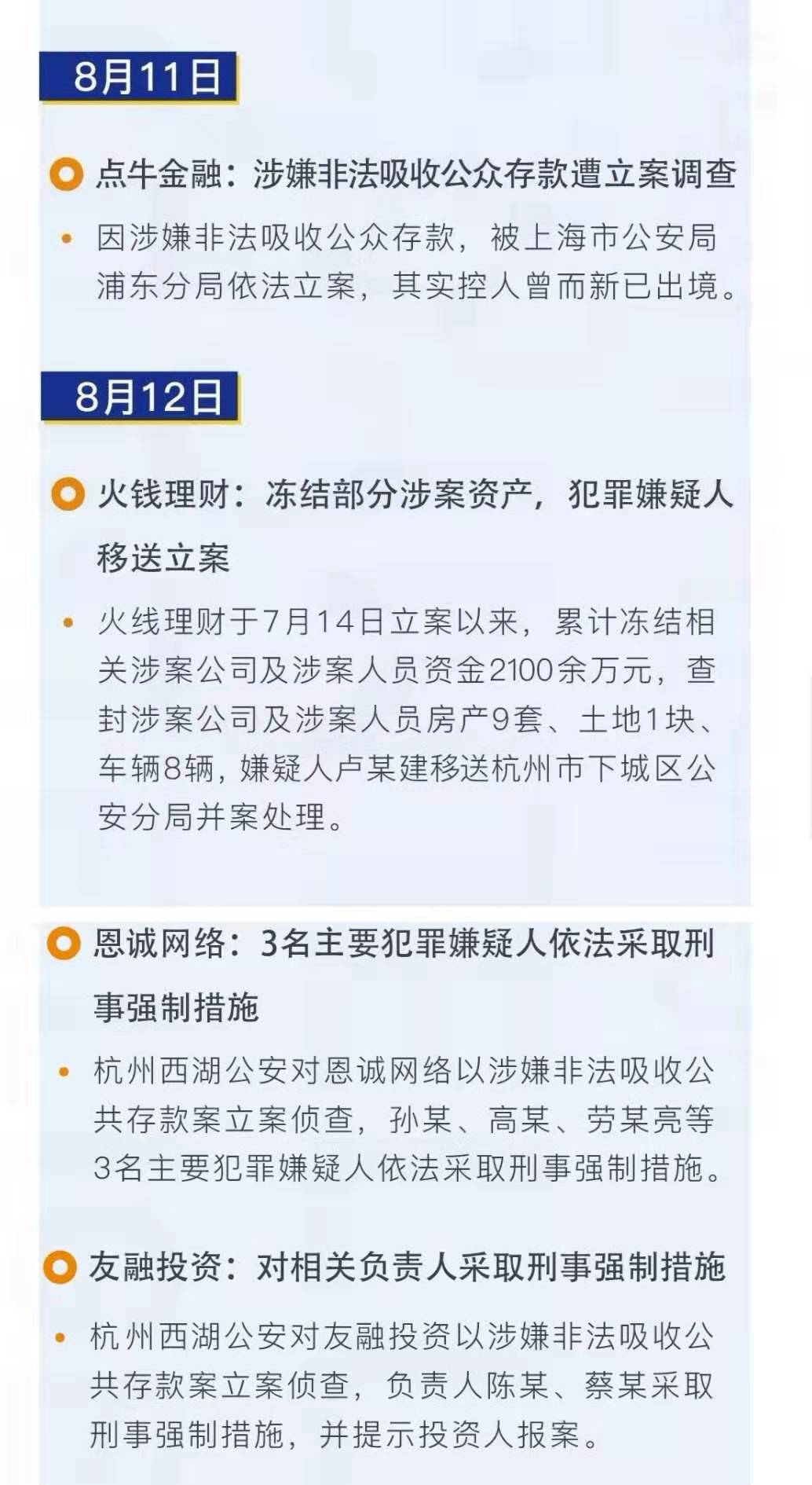 8月11日

点牛金融：涉嫌非法吸收公众存款遭立案调查

• 因涉嫌非法吸收公众存款，被上海市公安局浦东分局依法立案，其实控人曾而新已出境。

8月12日

火钱理财：冻结部分涉案资产，犯罪嫌疑人移送立案

• 火线理财于7月14日立案以来，累计冻结相关涉案公司及涉案人员资金2100余万元，查封涉案公司及涉案人员房产9套、土地1块、车辆8辆，嫌疑人卢某建移送杭州市下城区公安分局并案处理。

恩诚网络：3名主要犯罪嫌疑人依法采取刑事强制措施

• 杭州西湖公安对恩诚网络以涉嫌非法吸收公共存款案立案侦查，孙某、高某、劳某亮等3名主要犯罪嫌疑人依法采取刑事强制措施。

友融投资：对相关负责人采取刑事强制措施

• 杭州西湖公安对友融投资以涉嫌非法吸收公共存款案立案侦查，负责人陈某、蔡某采取刑事强制措施，并提示投资人报案。